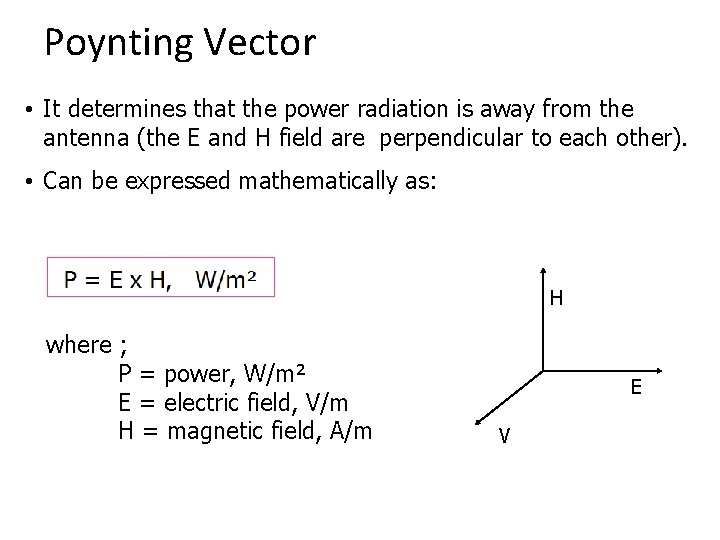 Poynting Vector

• It determines that the power radiation is away from the antenna (the E and H field are perpendicular to each other).

• Can be expressed mathematically as:

$P = E \times H$, $W/m^2$

where ;
P = power, $W/m^2$
E = electric field, V/m
H = magnetic field, A/m

H

E

V